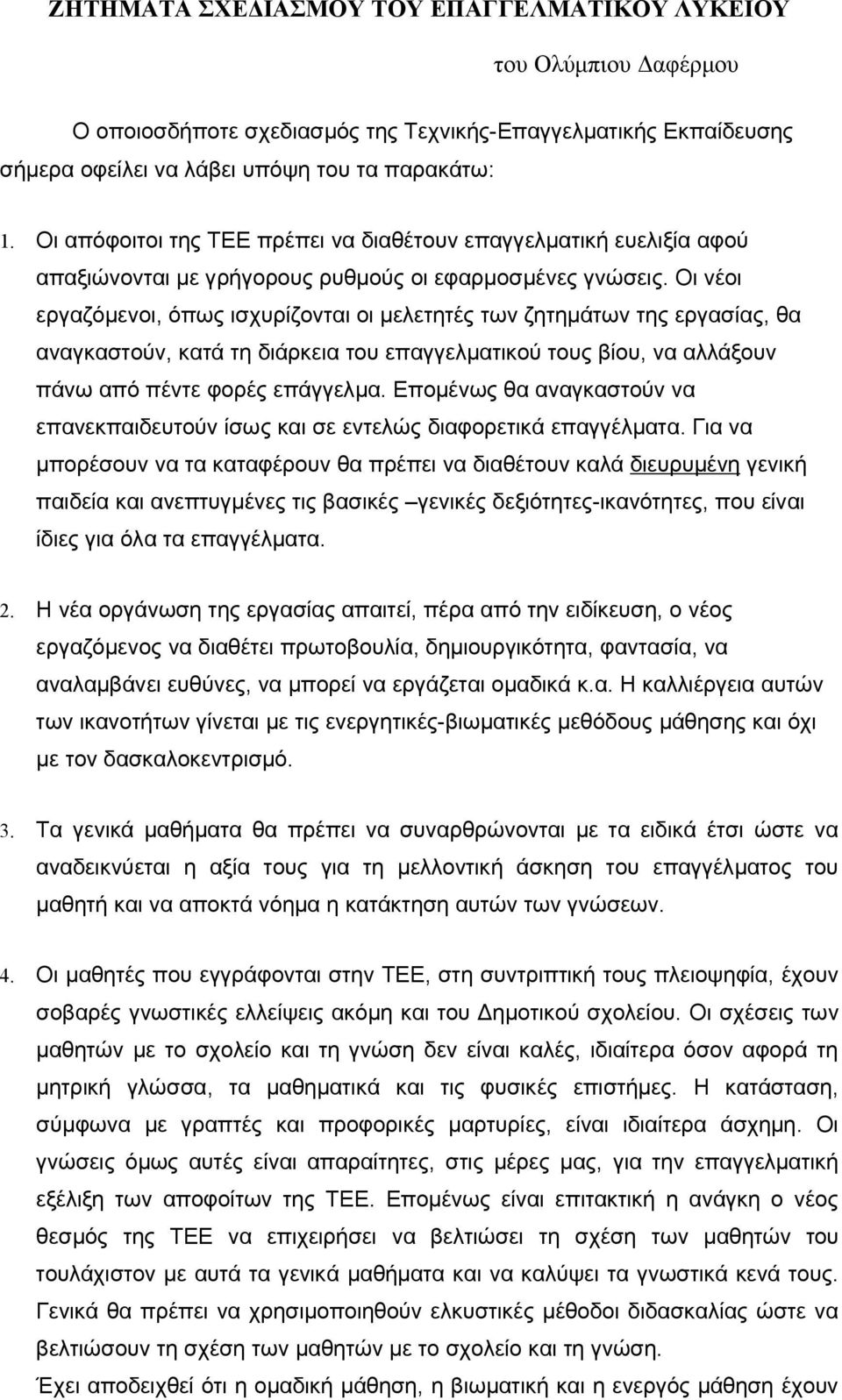 ΖΗΤΗΜΑΤΑ ΣΧΕΔΙΑΣΜΟΥ ΤΟΥ ΕΠΑΓΓΕΛΜΑΤΙΚΟΥ ΛΥΚΕΙΟΥ

του Ολύμπιου Δαφέρμου

Ο οποιοσδήποτε σχεδιασμός της Τεχνικής-Επαγγελματικής Εκπαίδευσης σήμερα οφείλει να λάβει υπόψη του τα παρακάτω:

1. Οι απόφοιτοι της ΤΕΕ πρέπει να διαθέτουν επαγγελματική ευελιξία αφού απαξιώνονται με γρήγορους ρυθμούς οι εφαρμοσμένες γνώσεις. Οι νέοι εργαζόμενοι, όπως ισχυρίζονται οι μελετητές των ζητημάτων της εργασίας, θα αναγκαστούν, κατά τη διάρκεια του επαγγελματικού τους βίου, να αλλάξουν πάνω από πέντε φορές επάγγελμα. Επομένως θα αναγκαστούν να επανεκπαιδευτούν ίσως και σε εντελώς διαφορετικά επαγγέλματα. Για να μπορέσουν να τα καταφέρουν θα πρέπει να διαθέτουν καλά διευρυμένη γενική παιδεία και ανεπτυγμένες τις βασικές –γενικές δεξιότητες-ικανότητες, που είναι ίδιες για όλα τα επαγγέλματα.

2. Η νέα οργάνωση της εργασίας απαιτεί, πέρα από την ειδίκευση, ο νέος εργαζόμενος να διαθέτει πρωτοβουλία, δημιουργικότητα, φαντασία, να αναλαμβάνει ευθύνες, να μπορεί να εργάζεται ομαδικά κ.α. Η καλλιέργεια αυτών των ικανοτήτων γίνεται με τις ενεργητικές-βιωματικές μεθόδους μάθησης και όχι με τον δασκαλοκεντρισμό.

3. Τα γενικά μαθήματα θα πρέπει να συναρθρώνονται με τα ειδικά έτσι ώστε να αναδεικνύεται η αξία τους για τη μελλοντική άσκηση του επαγγέλματος του μαθητή και να αποκτά νόημα η κατάκτηση αυτών των γνώσεων.

4. Οι μαθητές που εγγράφονται στην ΤΕΕ, στη συντριπτική τους πλειοψηφία, έχουν σοβαρές γνωστικές ελλείψεις ακόμη και του Δημοτικού σχολείου. Οι σχέσεις των μαθητών με το σχολείο και τη γνώση δεν είναι καλές, ιδιαίτερα όσον αφορά τη μητρική γλώσσα, τα μαθηματικά και τις φυσικές επιστήμες. Η κατάσταση, σύμφωνα με γραπτές και προφορικές μαρτυρίες, είναι ιδιαίτερα άσχημη. Οι γνώσεις όμως αυτές είναι απαραίτητες, στις μέρες μας, για την επαγγελματική εξέλιξη των αποφοίτων της ΤΕΕ. Επομένως είναι επιτακτική η ανάγκη ο νέος θεσμός της ΤΕΕ να επιχειρήσει να βελτιώσει τη σχέση των μαθητών του τουλάχιστον με αυτά τα γενικά μαθήματα και να καλύψει τα γνωστικά κενά τους. Γενικά θα πρέπει να χρησιμοποιηθούν ελκυστικές μέθοδοι διδασκαλίας ώστε να βελτιώσουν τη σχέση των μαθητών με το σχολείο και τη γνώση.
Έχει αποδειχτεί ότι η ομαδική μάθηση, η βιωματική και η ενεργός μάθηση έχουν